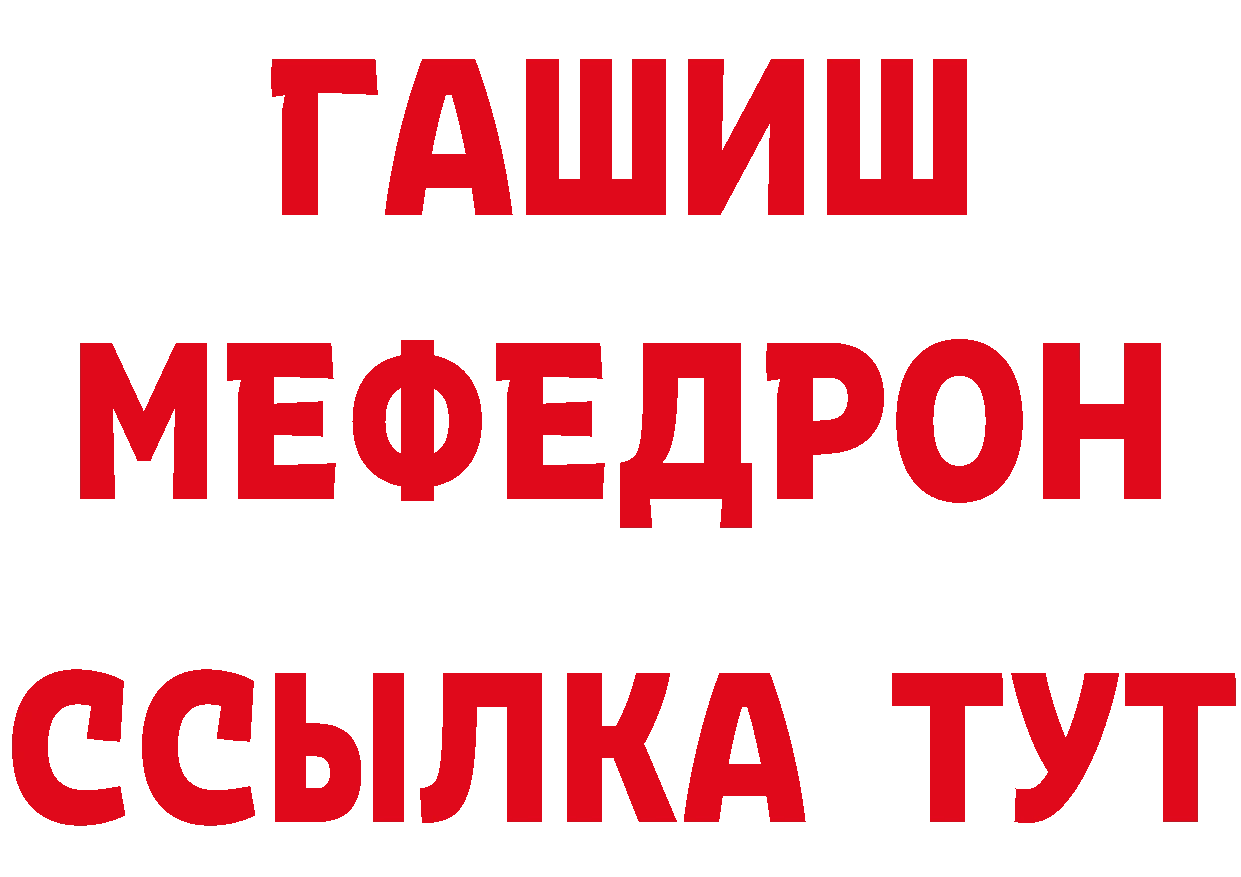 ГАШИШ
МЕФЕДРОН
ССЫЛКА ТУТ